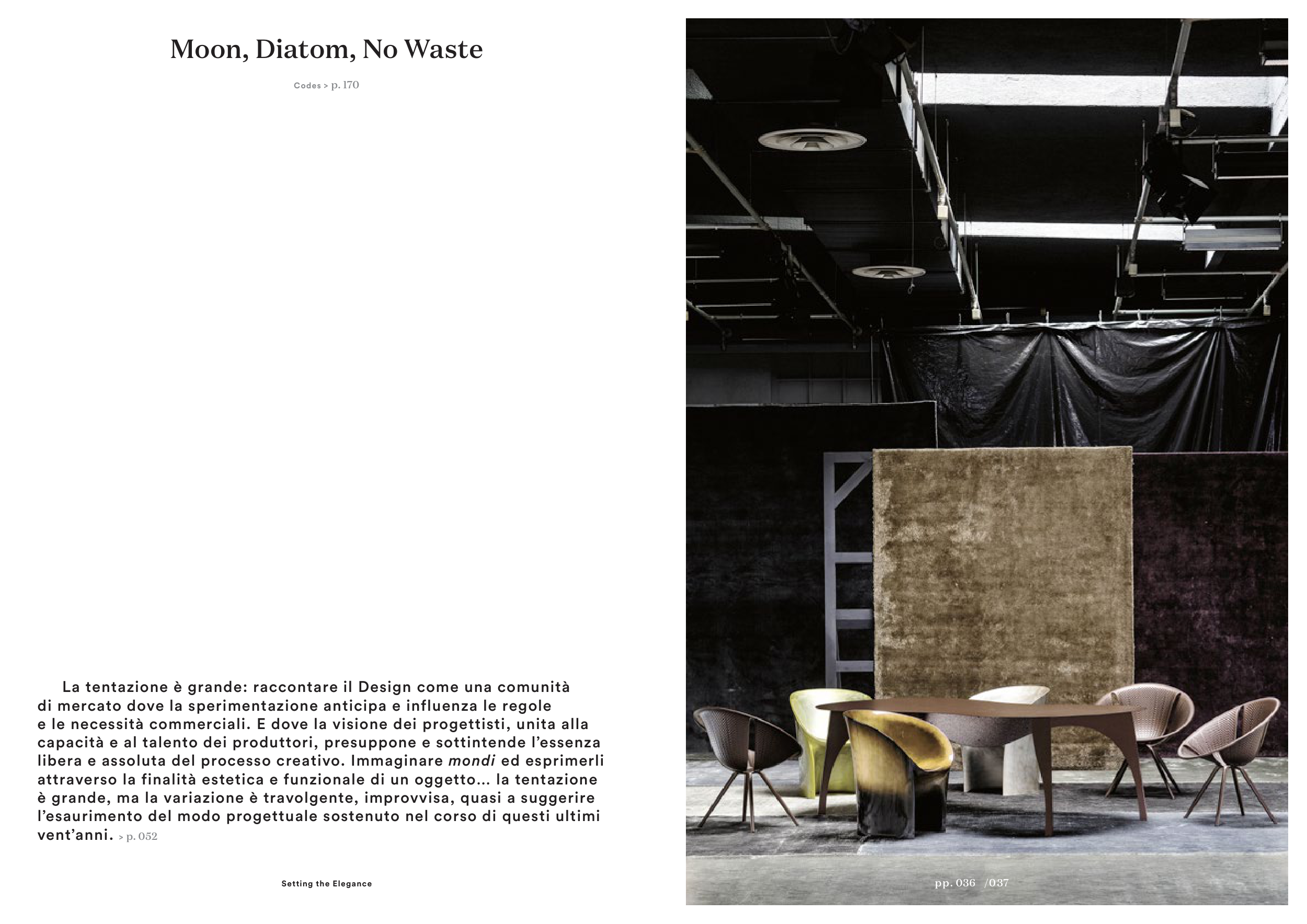 Moon, Diatom, No Waste

Codes > p. 170

La tentazione è grande: raccontare il Design come una comunità di mercato dove la sperimentazione anticipa e influenza le regole e le necessità commerciali. E dove la visione dei progettisti, unita alla capacità e al talento dei produttori, presuppone e sottintende l'essenza libera e assoluta del processo creativo. Immaginare mondi ed esprimerli attraverso la finalità estetica e funzionale di un oggetto... la tentazione è grande, ma la variazione è travolgente, improvvisa, quasi a suggerire l'esaurimento del modo progettuale sostenuto nel corso di questi ultimi vent'anni. > p. 052

Setting the Elegance

pp. 036 /037